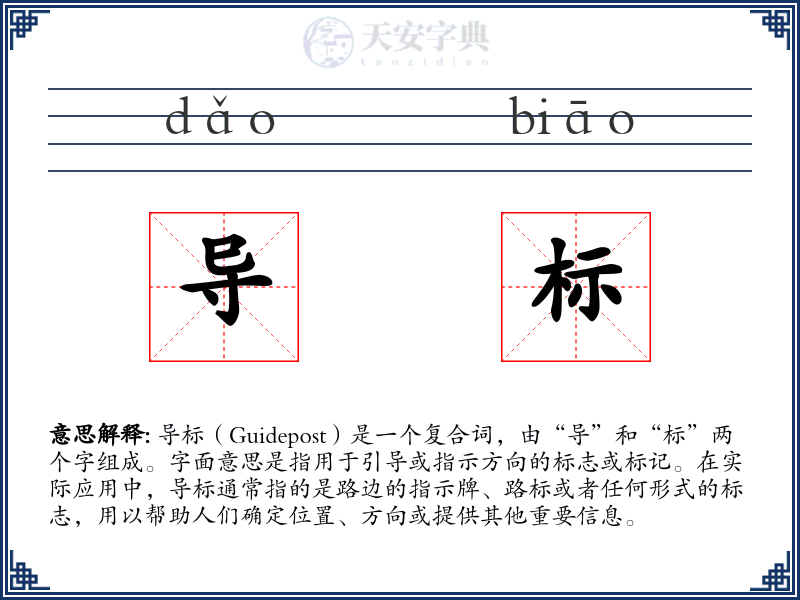 天安字典
tanzidian

dǎo biāo

导 标

意思解释: 导标（Guidepost）是一个复合词，由“导”和“标”两个字组成。字面意思是指用于引导或指示方向的标志或标记。在实际应用中，导标通常指的是路边的指示牌、路标或者任何形式的标志，用以帮助人们确定位置、方向或提供其他重要信息。